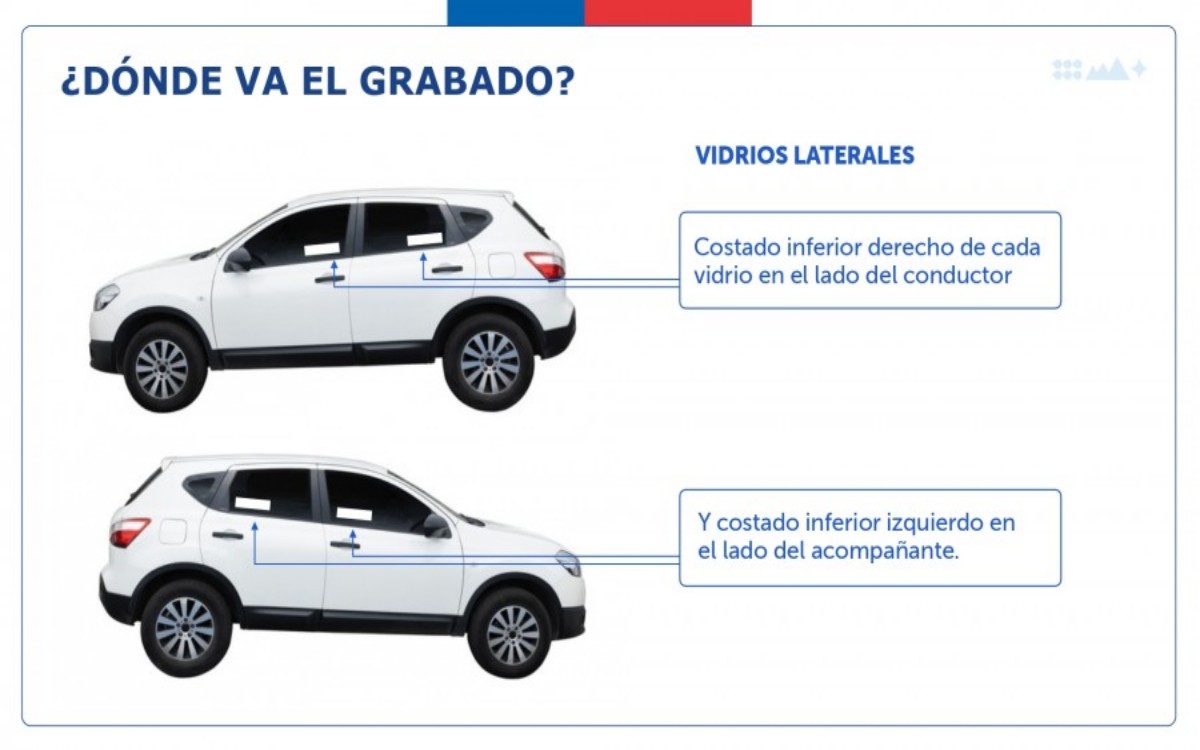 ¿DÓNDE VA EL GRABADO?

VIDRIOS LATERALES

Costado inferior derecho de cada vidrio en el lado del conductor

Y costado inferior izquierdo en el lado del acompañante.